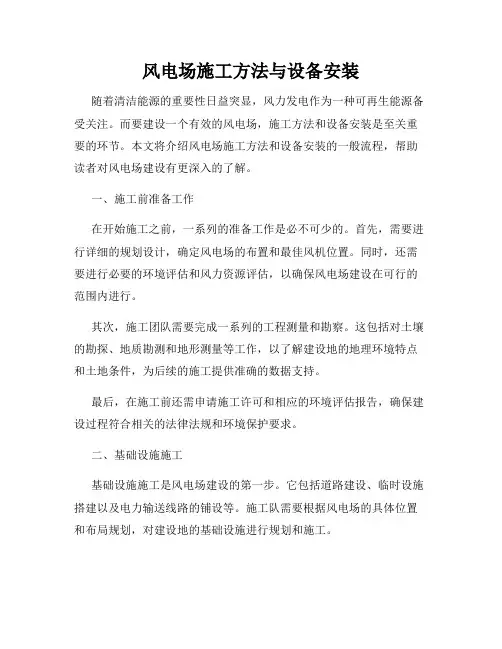 风电场施工方法与设备安装

随着清洁能源的重要性日益突显，风力发电作为一种可再生能源备受关注。而要建设一个有效的风电场，施工方法和设备安装是至关重要的环节。本文将介绍风电场施工方法和设备安装的一般流程，帮助读者对风电场建设有更深入的了解。

一、施工前准备工作

在开始施工之前，一系列的准备工作是必不可少的。首先，需要进行详细的规划设计，确定风电场的布置和最佳风机位置。同时，还需要进行必要的环境评估和风力资源评估，以确保风电场建设在可行的范围内进行。

其次，施工团队需要完成一系列的工程测量和勘察。这包括对土壤的勘探、地质勘测和地形测量等工作，以了解建设地的地理环境特点和土地条件，为后续的施工提供准确的数据支持。

最后，在施工前还需申请施工许可和相应的环境评估报告，确保建设过程符合相关的法律法规和环境保护要求。

二、基础设施施工

基础设施施工是风电场建设的第一步。它包括道路建设、临时设施搭建以及电力输送线路的铺设等。施工队需要根据风电场的具体位置和布局规划，对建设地的基础设施进行规划和施工。